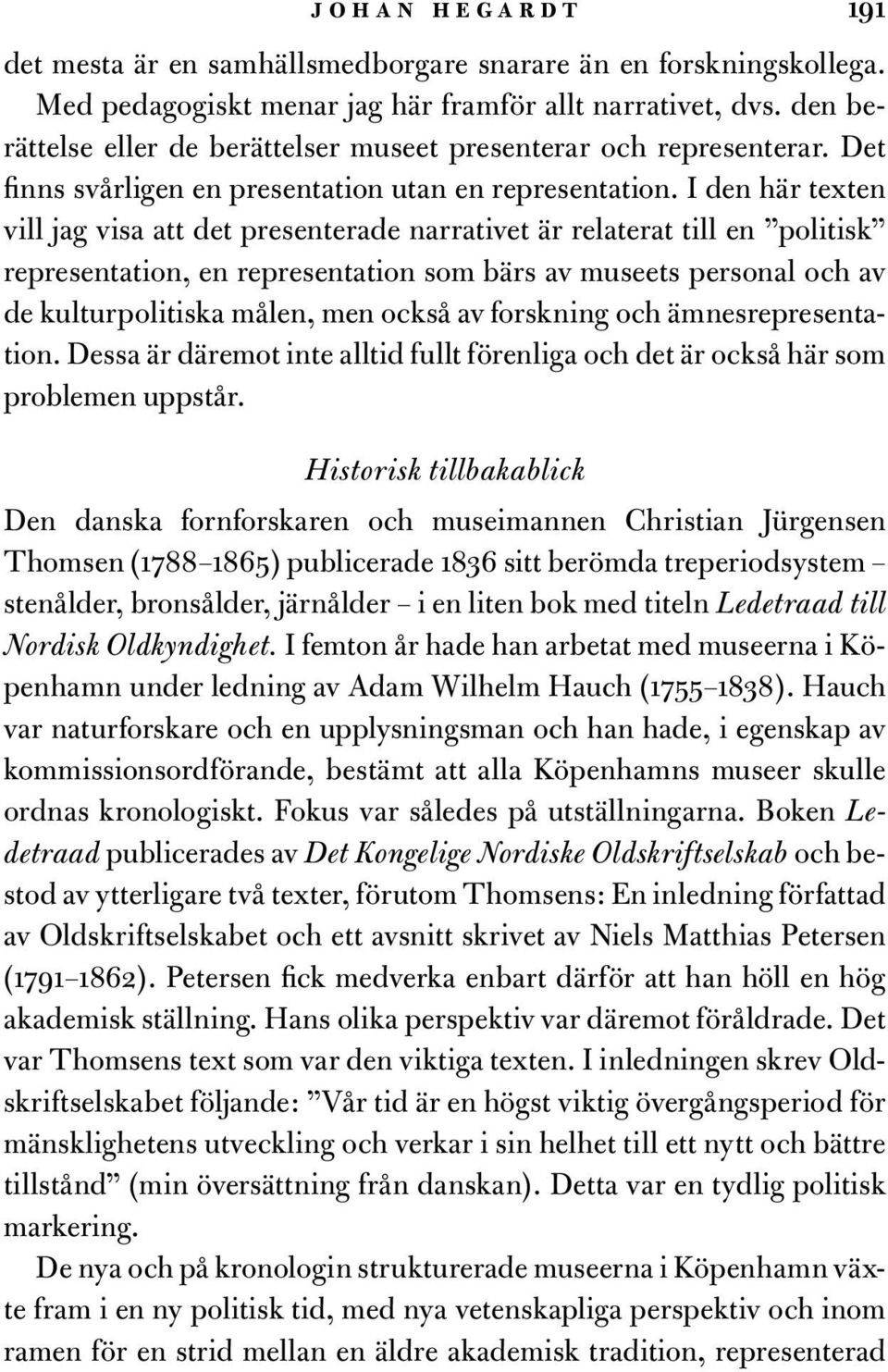 JOHAN HEGARDT 191

det mesta är en samhällsmedborgare snarare än en forskningskollega. Med pedagogiskt menar jag här framför allt narrativet, dvs. den berättelse eller de berättelser museet presenterar och representerar. Det finns svårligen en presentation utan en representation. I den här texten vill jag visa att det presenterade narrativet är relaterat till en ”politisk” representation, en representation som bärs av museets personal och av de kulturpolitiska målen, men också av forskning och ämnesrepresentation. Dessa är däremot inte alltid fullt förenliga och det är också här som problemen uppstår.

Historisk tillbakablick

Den danska fornforskaren och museimannen Christian Jürgensen Thomsen (1788–1865) publicerade 1836 sitt berömda treperiodsystem – stenålder, bronsålder, järnålder – i en liten bok med titeln Ledetraad till Nordisk Oldkyndighet. I femton år hade han arbetat med museerna i Köpenhamn under ledning av Adam Wilhelm Hauch (1755–1838). Hauch var naturforskare och en upplysningsman och han hade, i egenskap av kommissionsordförande, bestämt att alla Köpenhamns museer skulle ordnas kronologiskt. Fokus var således på utställningarna. Boken Ledetraad publicerades av Det Kongelige Nordiske Oldskriftselskab och bestod av ytterligare två texter, förutom Thomsens: En inledning författad av Oldskriftselskabet och ett avsnitt skrivet av Niels Matthias Petersen (1791–1862). Petersen fick medverka enbart därför att han höll en hög akademisk ställning. Hans olika perspektiv var däremot föråldrade. Det var Thomsens text som var den viktiga texten. I inledningen skrev Oldskriftselskabet följande: ”Vår tid är en högst viktig övergångsperiod för mänsklighetens utveckling och verkar i sin helhet till ett nytt och bättre tillstånd” (min översättning från danskan). Detta var en tydlig politisk markering.

De nya och på kronologin strukturerade museerna i Köpenhamn växte fram i en ny politisk tid, med nya vetenskapliga perspektiv och inom ramen för en strid mellan en äldre akademisk tradition, representerad